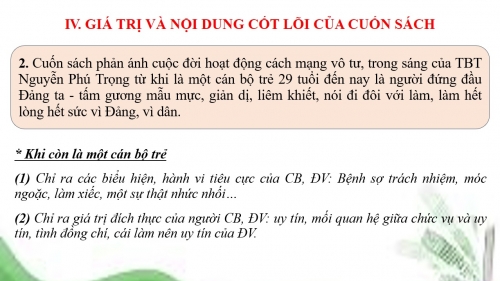 IV. GIÁ TRỊ VÀ NỘI DUNG CỐT LÕI CỦA CUỐN SÁCH

2. Cuốn sách phản ánh cuộc đời hoạt động cách mạng vô tư, trong sáng của TBT Nguyễn Phú Trọng từ khi là một cán bộ trẻ 29 tuổi đến nay là người đứng đầu Đảng ta - tấm gương mẫu mực, giản dị, liêm khiết, nói đi đôi với làm, làm hết lòng hết sức vì Đảng, vì dân.

* Khi còn là một cán bộ trẻ

(1) Chỉ ra các biểu hiện, hành vi tiêu cực của CB, ĐV: Bệnh sợ trách nhiệm, móc ngoặc, làm xiếc, một sự thật nhức nhối…

(2) Chỉ ra giá trị đích thực của người CB, ĐV: uy tín, mối quan hệ giữa chức vụ và uy tín, tình đồng chí, cái làm nên uy tín của ĐV.